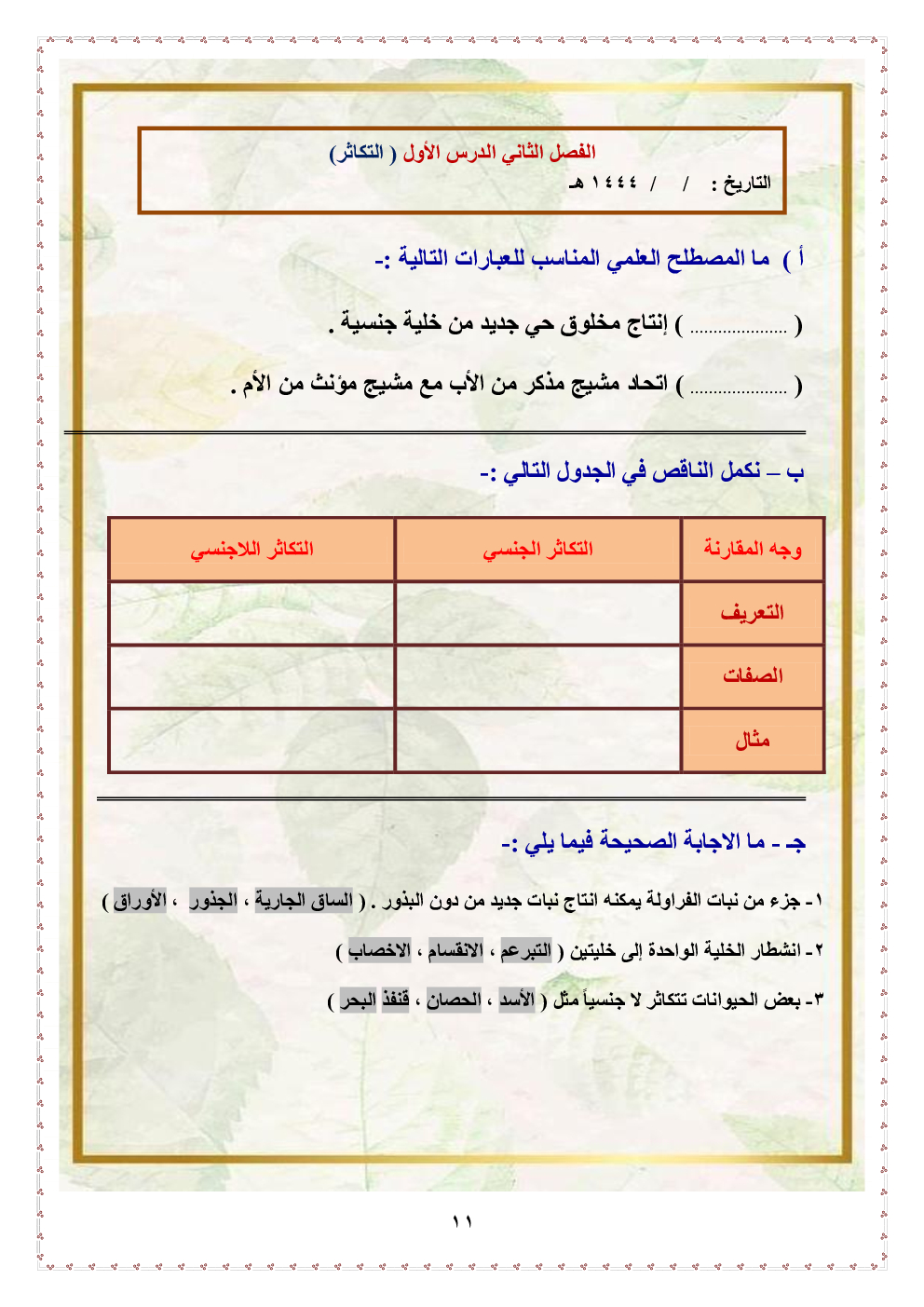 الفصل الثاني الدرس الأول ( التكاثر)
التاريخ : / / ١٤٤٤ هـ

أ ) ما المصطلح العلمي المناسب للعبارات التالية :-

( .................... ) إنتاج مخلوق حي جديد من خلية جنسية .

( .................... ) اتحاد مشيج مذكر من الأب مع مشيج مؤنث من الأم .

ب – نكمل الناقص في الجدول التالي :-

| وجه المقارنة | التكاثر الجنسي | التكاثر اللاجنسي |
|---|---|---|
| التعريف | | |
| الصفات | | |
| مثال | | |

جـ - ما الاجابة الصحيحة فيما يلي :-

١- جزء من نبات الفراولة يمكنه انتاج نبات جديد من دون البذور . ( الساق الجارية ، الجذور ، الأوراق )

٢- انشطار الخلية الواحدة إلى خليتين ( التبرعم ، الانقسام ، الاخصاب )

٣- بعض الحيوانات تتكاثر لا جنسياً مثل ( الأسد ، الحصان ، قنفذ البحر )

١١